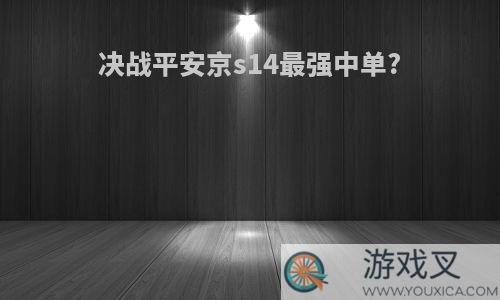 决战平安京s14最强中单?

游戏叉
WWW.YOUXICA.COM